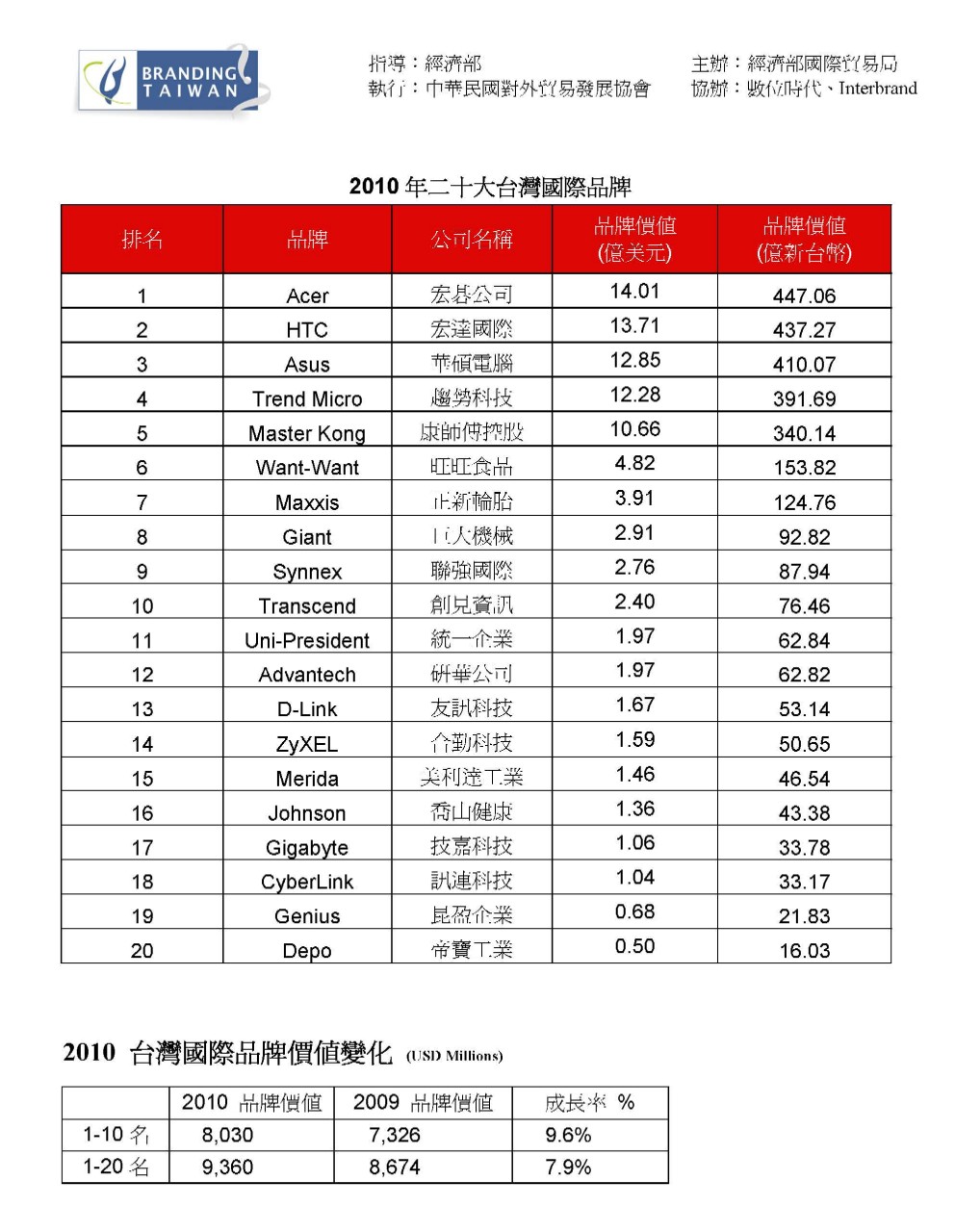 BRANDING TAIWAN

指導：經濟部
執行：中華民國對外貿易發展協會

主辦：經濟部國際貿易局
協辦：數位時代、Interbrand

2010 年二十大台灣國際品牌

| 排名 | 品牌 | 公司名稱 | 品牌價值 (億美元) | 品牌價值 (億新台幣) |
|---|---|---|---|---|
| 1 | Acer | 宏碁公司 | 14.01 | 447.06 |
| 2 | HTC | 宏達國際 | 13.71 | 437.27 |
| 3 | Asus | 華碩電腦 | 12.85 | 410.07 |
| 4 | Trend Micro | 趨勢科技 | 12.28 | 391.69 |
| 5 | Master Kong | 康師傅控股 | 10.66 | 340.14 |
| 6 | Want-Want | 旺旺食品 | 4.82 | 153.82 |
| 7 | Maxxis | 正新輪胎 | 3.91 | 124.76 |
| 8 | Giant | 巨大機械 | 2.91 | 92.82 |
| 9 | Synnex | 聯強國際 | 2.76 | 87.94 |
| 10 | Transcend | 創見資訊 | 2.40 | 76.46 |
| 11 | Uni-President | 統一企業 | 1.97 | 62.84 |
| 12 | Advantech | 研華公司 | 1.97 | 62.82 |
| 13 | D-Link | 友訊科技 | 1.67 | 53.14 |
| 14 | ZyXEL | 合勤科技 | 1.59 | 50.65 |
| 15 | Merida | 美利達工業 | 1.46 | 46.54 |
| 16 | Johnson | 喬山健康 | 1.36 | 43.38 |
| 17 | Gigabyte | 技嘉科技 | 1.06 | 33.78 |
| 18 | CyberLink | 訊連科技 | 1.04 | 33.17 |
| 19 | Genius | 昆盈企業 | 0.68 | 21.83 |
| 20 | Depo | 帝寶工業 | 0.50 | 16.03 |

2010 台灣國際品牌價值變化 (USD Millions)

| | 2010 品牌價值 | 2009 品牌價值 | 成長率 % |
|---|---|---|---|
| 1-10 名 | 8,030 | 7,326 | 9.6% |
| 1-20 名 | 9,360 | 8,674 | 7.9% |